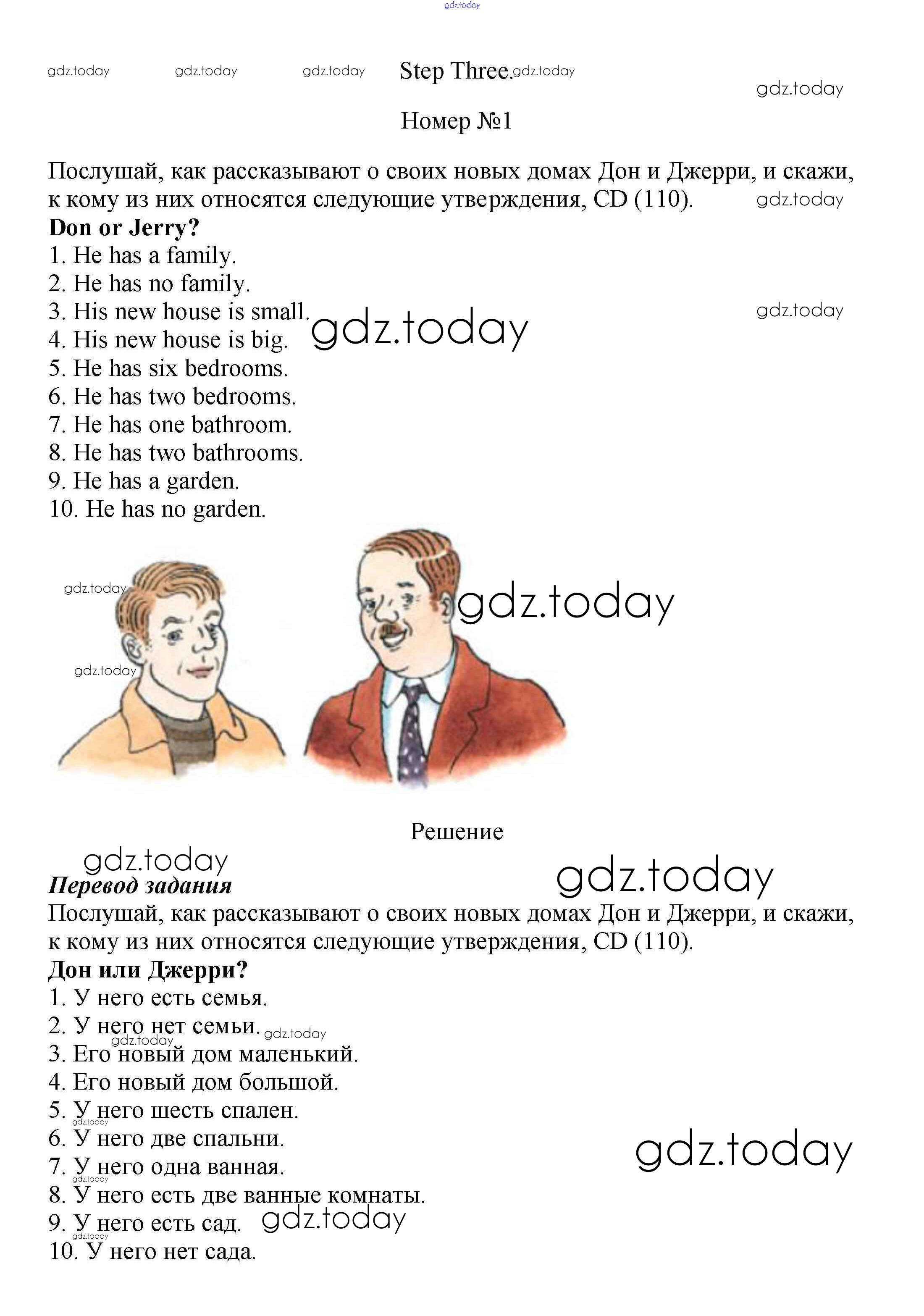 gdz.today

gdz.today gdz.today gdz.today Step Three. gdz.today

gdz.today

Номер №1

Послушай, как рассказывают о своих новых домах Дон и Джерри, и скажи, к кому из них относятся следующие утверждения, CD (110). gdz.today

**Don or Jerry?**
1. He has a family.
2. He has no family.
3. His new house is small. gdz.today
4. His new house is big. gdz.today
5. He has six bedrooms.
6. He has two bedrooms.
7. He has one bathroom.
8. He has two bathrooms.
9. He has a garden.
10. He has no garden.

gdz.today gdz.today gdz.today

Решение

gdz.today gdz.today

***Перевод задания***
Послушай, как рассказывают о своих новых домах Дон и Джерри, и скажи, к кому из них относятся следующие утверждения, CD (110).

**Дон или Джерри?**
1. У него есть семья.
2. У него нет семьи. gdz.today gdz.today
3. Его новый дом маленький.
4. Его новый дом большой.
5. У него шесть спален. gdz.today
6. У него две спальни. gdz.today
7. У него одна ванная. gdz.today
8. У него есть две ванные комнаты.
9. У него есть сад. gdz.today gdz.today
10. У него нет сада.